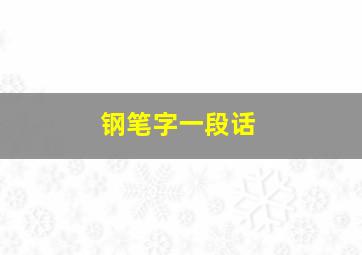 钢笔字一段话